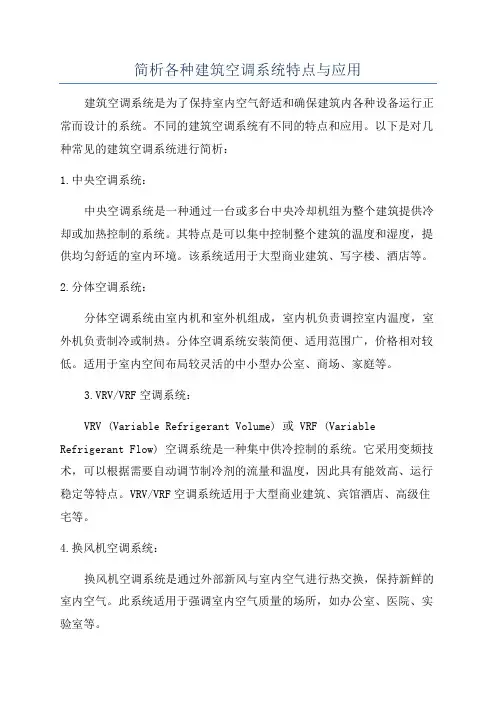 简析各种建筑空调系统特点与应用

建筑空调系统是为了保持室内空气舒适和确保建筑内各种设备运行正常而设计的系统。不同的建筑空调系统有不同的特点和应用。以下是对几种常见的建筑空调系统进行简析：

1.中央空调系统：

中央空调系统是一种通过一台或多台中央冷却机组为整个建筑提供冷却或加热控制的系统。其特点是可以集中控制整个建筑的温度和湿度，提供均匀舒适的室内环境。该系统适用于大型商业建筑、写字楼、酒店等。

2.分体空调系统：

分体空调系统由室内机和室外机组成，室内机负责调控室内温度，室外机负责制冷或制热。分体空调系统安装简便、适用范围广，价格相对较低。适用于室内空间布局较灵活的中小型办公室、商场、家庭等。

3.VRV/VRF 空调系统：

VRV (Variable Refrigerant Volume) 或 VRF (Variable Refrigerant Flow) 空调系统是一种集中供冷控制的系统。它采用变频技术，可以根据需要自动调节制冷剂的流量和温度，因此具有能效高、运行稳定等特点。VRV/VRF 空调系统适用于大型商业建筑、宾馆酒店、高级住宅等。

4.换风机空调系统：

换风机空调系统是通过外部新风与室内空气进行热交换，保持新鲜的室内空气。此系统适用于强调室内空气质量的场所，如办公室、医院、实验室等。